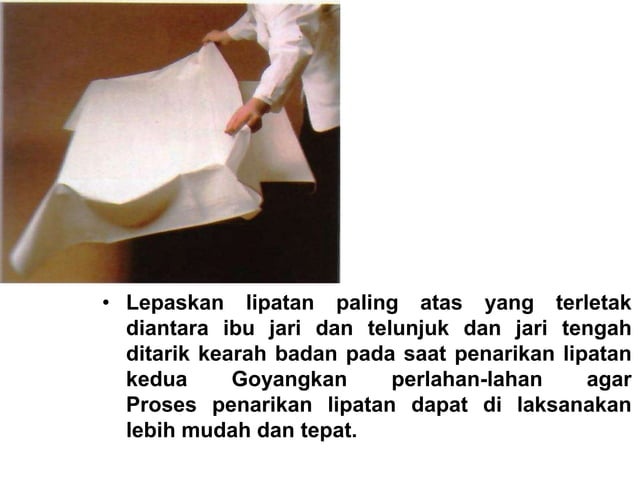 • Lepaskan lipatan paling atas yang terletak diantara ibu jari dan telunjuk dan jari tengah ditarik kearah badan pada saat penarikan lipatan kedua Goyangkan perlahan-lahan agar Proses penarikan lipatan dapat di laksanakan lebih mudah dan tepat.